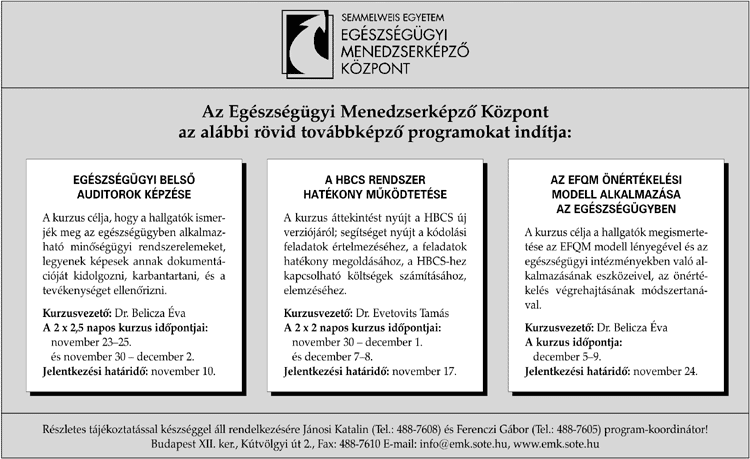 SEMMELWEIS EGYETEM
EGÉSZSÉGÜGYI MENEDZSERKÉPZŐ KÖZPONT

Az Egészségügyi Menedzserképző Központ az alábbi rövid továbbképző programokat indítja:

EGÉSZSÉGÜGYI BELSŐ AUDITOROK KÉPZÉSE

A kurzus célja, hogy a hallgatók ismerjék meg az egészségügyben alkalmazható minőségügyi rendszerelemeket, legyenek képesek annak dokumentációját kidolgozni, karbantartani, és a tevékenységet ellenőrizni.

Kurzusvezető: Dr. Belicza Éva
A 2 x 2,5 napos kurzus időpontjai:
november 23–25.
és november 30 – december 2.
Jelentkezési határidő: november 10.

A HBCS RENDSZER HATÉKONY MŰKÖDTETÉSE

A kurzus áttekintést nyújt a HBCS új verziójáról; segítséget nyújt a kódolási feladatok értelmezéséhez, a feladatok hatékony megoldásához, a HBCS-hez kapcsolható költségek számításához, elemzéséhez.

Kurzusvezető: Dr. Evetovits Tamás
A 2 x 2 napos kurzus időpontjai:
november 30 – december 1.
és december 7–8.
Jelentkezési határidő: november 17.

AZ EFQM ÖNÉRTÉKELÉSI MODELL ALKALMAZÁSA AZ EGÉSZSÉGÜGYBEN

A kurzus célja a hallgatók megismertetése az EFQM modell lényegével és az egészségügyi intézményekben való alkalmazásának eszközeivel, az önértékelés végrehajtásának módszertanával.

Kurzusvezető: Dr. Belicza Éva
A kurzus időpontja:
december 5–9.
Jelentkezési határidő: november 24.

Részletes tájékoztatással készséggel áll rendelkezésére Jánosi Katalin (Tel.: 488-7608) és Ferenczi Gábor (Tel.: 488-7605) program-koordinátor!
Budapest XII. ker., Kútvölgyi út 2., Fax: 488-7610 E-mail: info@emk.sote.hu, www.emk.sote.hu